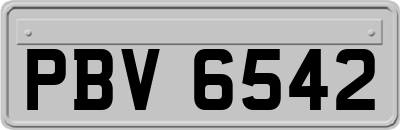 PBV 6542